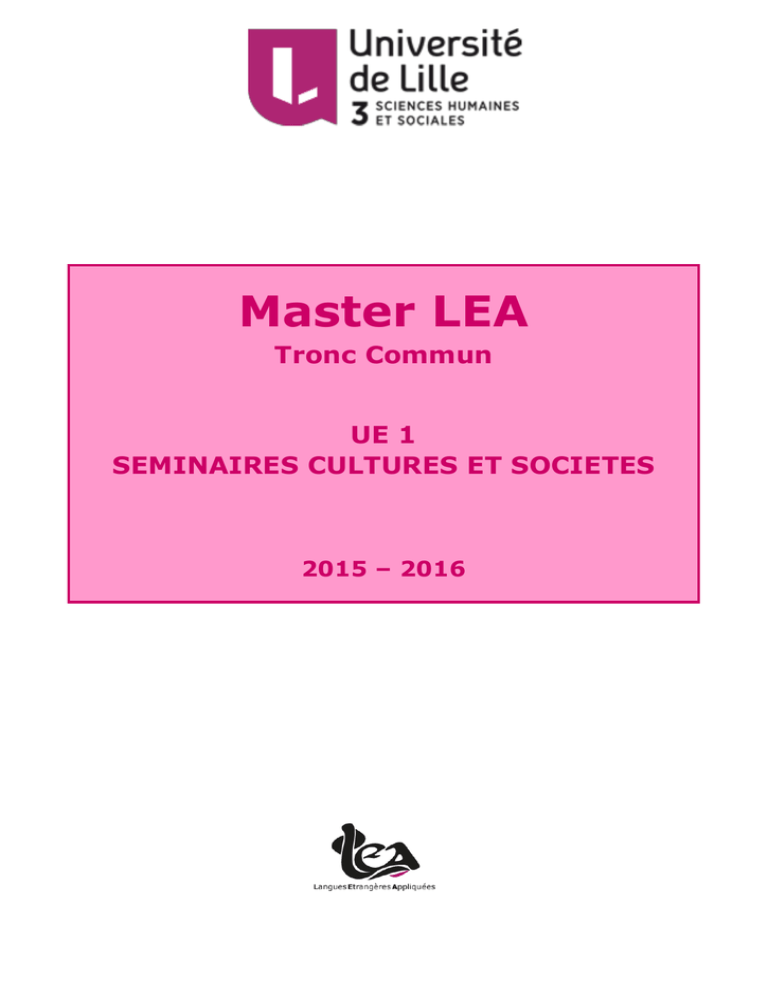 Université de Lille
3 SCIENCES HUMAINES ET SOCIALES

Master LEA
Tronc Commun

UE 1
SEMINAIRES CULTURES ET SOCIETES

2015 – 2016

LEA
Langues Etrangères Appliquées